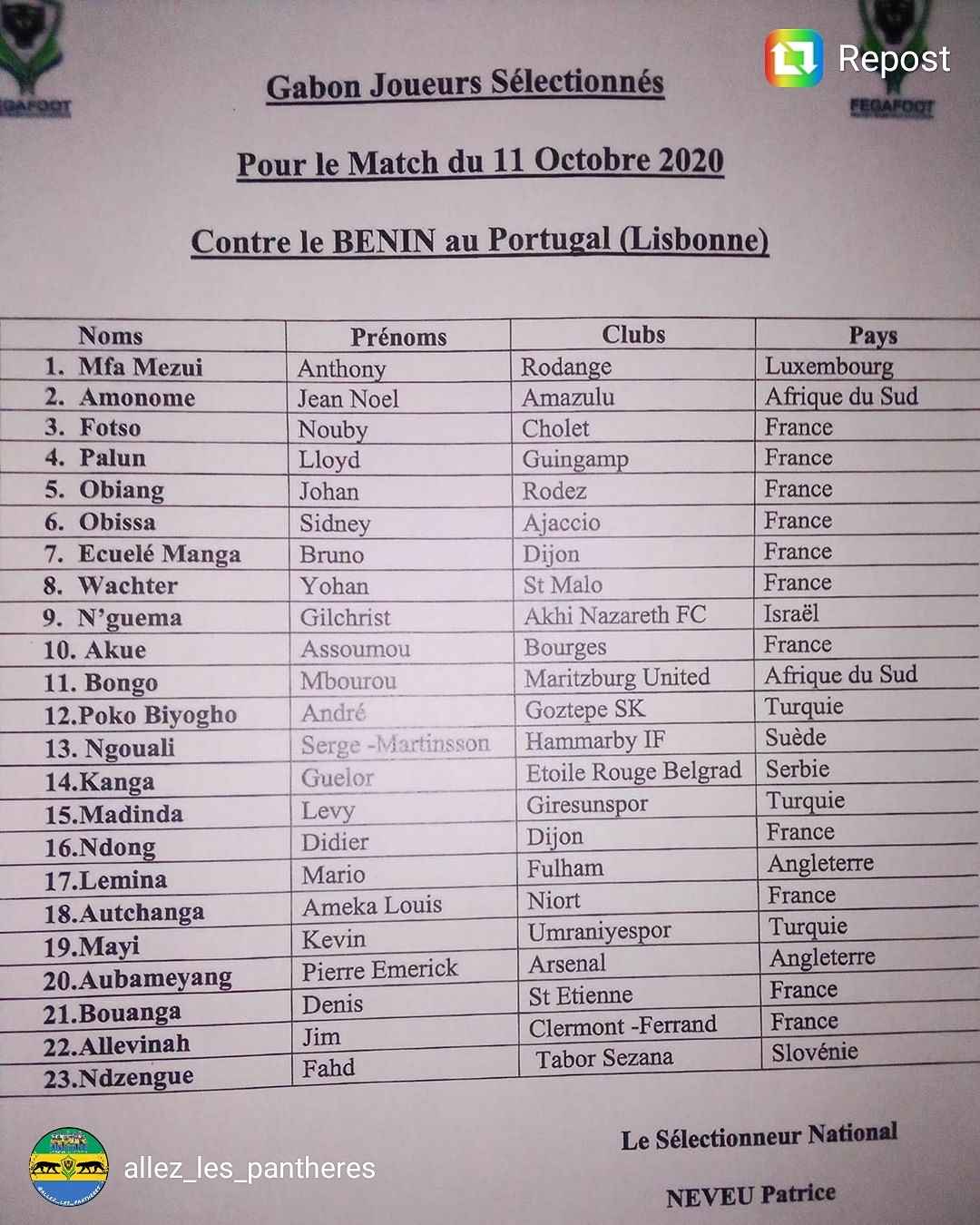 FEGAFOOT

Repost

FEGAFOOT

Gabon Joueurs Sélectionnés

Pour le Match du 11 Octobre 2020

Contre le BENIN au Portugal (Lisbonne)

| Noms | Prénoms | Clubs | Pays |
|---|---|---|---|
| 1. Mfa Mezui | Anthony | Rodange | Luxembourg |
| 2. Amonome | Jean Noel | Amazulu | Afrique du Sud |
| 3. Fotso | Nouby | Cholet | France |
| 4. Palun | Lloyd | Guingamp | France |
| 5. Obiang | Johan | Rodez | France |
| 6. Obissa | Sidney | Ajaccio | France |
| 7. Ecuelé Manga | Bruno | Dijon | France |
| 8. Wachter | Yohan | St Malo | France |
| 9. N'guema | Gilchrist | Akhi Nazareth FC | Israël |
| 10. Akue | Assoumou | Bourges | France |
| 11. Bongo | Mbourou | Maritzburg United | Afrique du Sud |
| 12.Poko Biyogho | André | Goztepe SK | Turquie |
| 13. Ngouali | Serge -Martinsson | Hammarby IF | Suède |
| 14.Kanga | Guelor | Etoile Rouge Belgrad | Serbie |
| 15.Madinda | Levy | Giresunspor | Turquie |
| 16.Ndong | Didier | Dijon | France |
| 17.Lemina | Mario | Fulham | Angleterre |
| 18.Autchanga | Ameka Louis | Niort | France |
| 19.Mayi | Kevin | Umraniyespor | Turquie |
| 20.Aubameyang | Pierre Emerick | Arsenal | Angleterre |
| 21.Bouanga | Denis | St Etienne | France |
| 22.Allevinah | Jim | Clermont -Ferrand | France |
| 23.Ndzengue | Fahd | Tabor Sezana | Slovénie |

Le Sélectionneur National

NEVEU Patrice

allez_les_pantheres